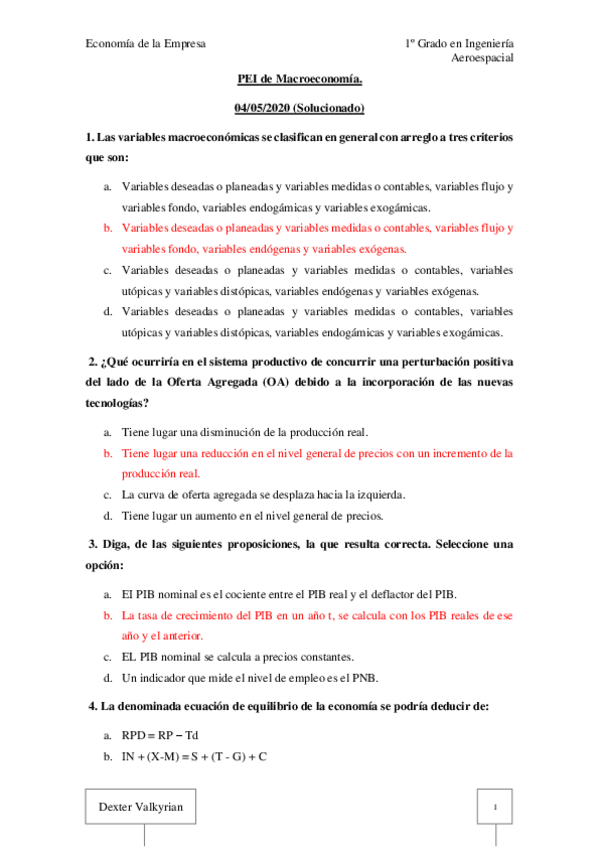 Economía de la Empresa

1º Grado en Ingeniería Aeroespacial

PEI de Macroeconomía.

04/05/2020 (Solucionado)

1. Las variables macroeconómicas se clasifican en general con arreglo a tres criterios que son:

a. Variables deseadas o planeadas y variables medidas o contables, variables flujo y variables fondo, variables endogámicas y variables exogámicas.

b. Variables deseadas o planeadas y variables medidas o contables, variables flujo y variables fondo, variables endógenas y variables exógenas.

c. Variables deseadas o planeadas y variables medidas o contables, variables utópicas y variables distópicas, variables endógenas y variables exógenas.

d. Variables deseadas o planeadas y variables medidas o contables, variables utópicas y variables distópicas, variables endogámicas y variables exogámicas.

2. ¿Qué ocurriría en el sistema productivo de concurrir una perturbación positiva del lado de la Oferta Agregada (OA) debido a la incorporación de las nuevas tecnologías?

a. Tiene lugar una disminución de la producción real.

b. Tiene lugar una reducción en el nivel general de precios con un incremento de la producción real.

c. La curva de oferta agregada se desplaza hacia la izquierda.

d. Tiene lugar un aumento en el nivel general de precios.

3. Diga, de las siguientes proposiciones, la que resulta correcta. Seleccione una opción:

a. El PIB nominal es el cociente entre el PIB real y el deflactor del PIB.

b. La tasa de crecimiento del PIB en un año t, se calcula con los PIB reales de ese año y el anterior.

c. EL PIB nominal se calcula a precios constantes.

d. Un indicador que mide el nivel de empleo es el PNB.

4. La denominada ecuación de equilibrio de la economía se podría deducir de:

a. RPD = RP – Td

b. IN + (X-M) = S + (T - G) + C

Dexter Valkyrian

1